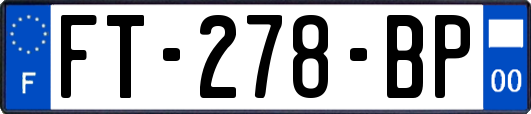 F

FT-278-BP

00